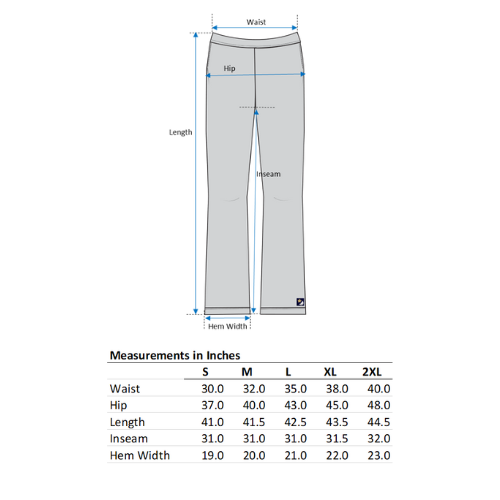 Waist

Hip

Length

Inseam

Hem Width

Measurements in Inches

| | S | M | L | XL | 2XL |
|---|---|---|---|---|---|
| Waist | 30.0 | 32.0 | 35.0 | 38.0 | 40.0 |
| Hip | 37.0 | 40.0 | 43.0 | 45.0 | 48.0 |
| Length | 41.0 | 41.5 | 42.5 | 43.5 | 44.5 |
| Inseam | 31.0 | 31.0 | 31.0 | 31.5 | 32.0 |
| Hem Width | 19.0 | 20.0 | 21.0 | 22.0 | 23.0 |